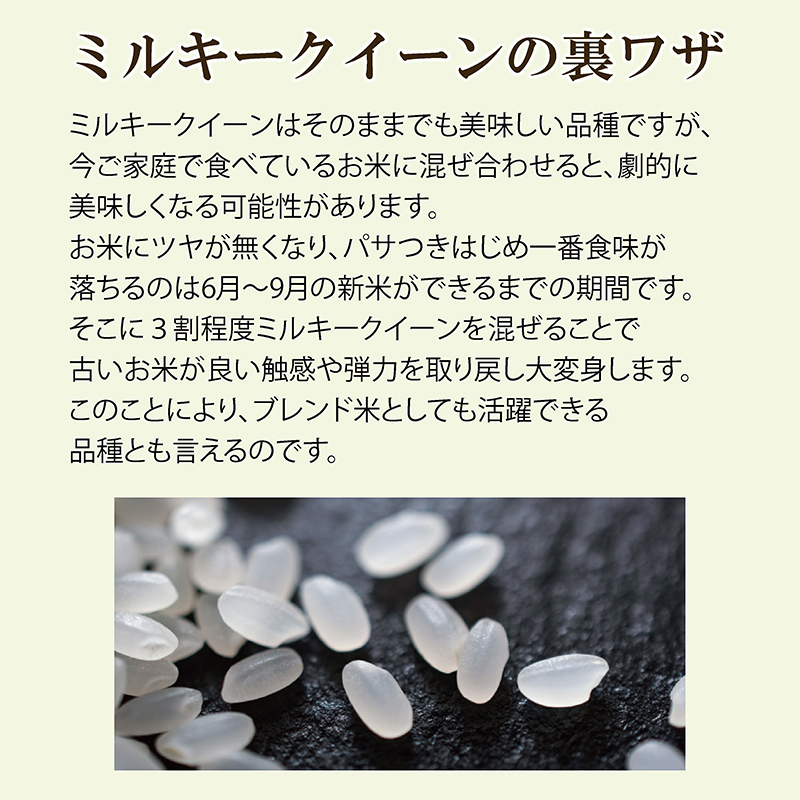 ミルキークイーンの裏ワザ

ミルキークイーンはそのままでも美味しい品種ですが、今ご家庭で食べているお米に混ぜ合わせると、劇的に美味しくなる可能性があります。
お米にツヤが無くなり、パサつきはじめ一番食味が落ちるのは6月～9月の新米ができるまでの期間です。
そこに３割程度ミルキークイーンを混ぜることで古いお米が良い触感や弾力を取り戻し大変身します。
このことにより、ブレンド米としても活躍できる品種とも言えるのです。